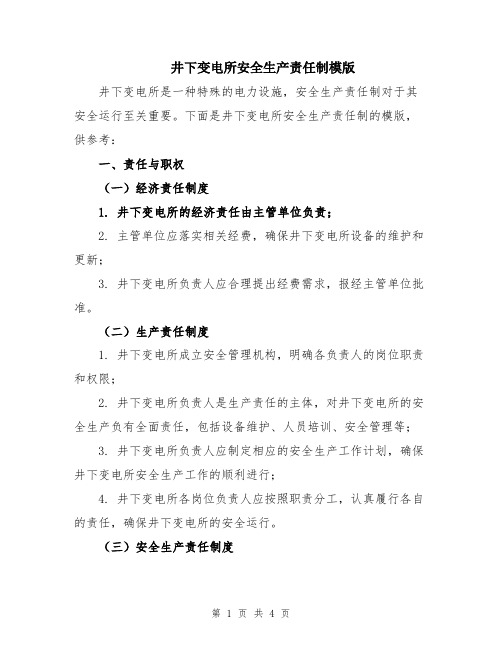 井下变电所安全生产责任制模版

井下变电所是一种特殊的电力设施，安全生产责任制对于其安全运行至关重要。下面是井下变电所安全生产责任制的模版，供参考：

一、责任与职权

（一）经济责任制度

1. 井下变电所的经济责任由主管单位负责；

2. 主管单位应落实相关经费，确保井下变电所设备的维护和更新；

3. 井下变电所负责人应合理提出经费需求，报经主管单位批准。

（二）生产责任制度

1. 井下变电所成立安全管理机构，明确各负责人的岗位职责和权限；

2. 井下变电所负责人是生产责任的主体，对井下变电所的安全生产负有全面责任，包括设备维护、人员培训、安全管理等；

3. 井下变电所负责人应制定相应的安全生产工作计划，确保井下变电所安全生产工作的顺利进行；

4. 井下变电所各岗位负责人应按照职责分工，认真履行各自的责任，确保井下变电所的安全运行。

（三）安全生产责任制度

第 1 页 共 4 页